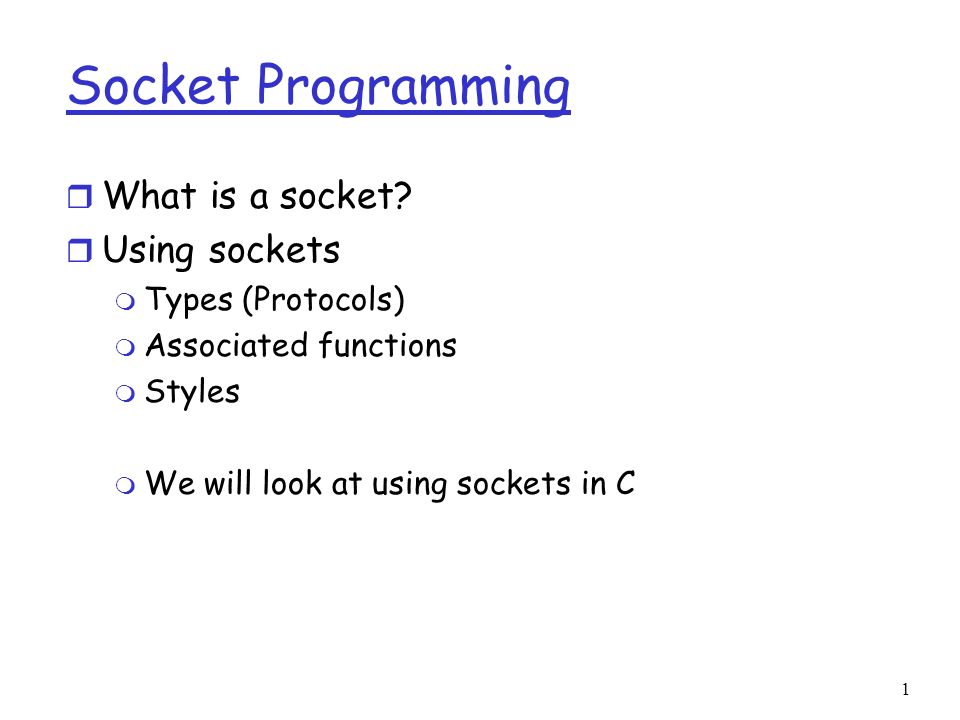 Socket Programming

What is a socket?

Using sockets

Types (Protocols)

Associated functions

Styles

We will look at using sockets in C

1